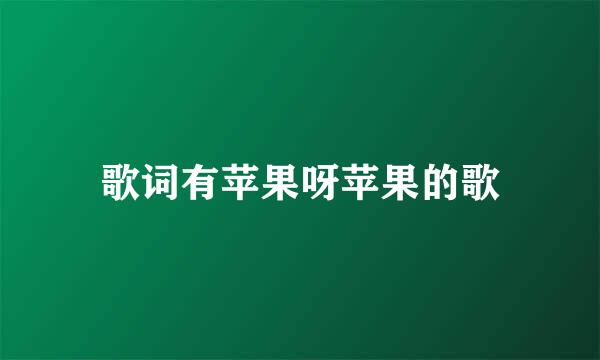 歌词有苹果呀苹果的歌